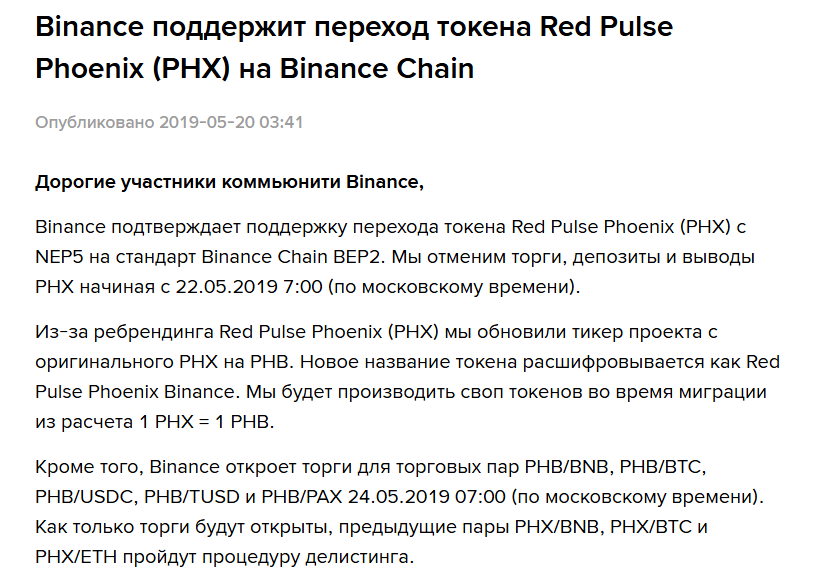 Binance поддержит переход токена Red Pulse Phoenix (PHX) на Binance Chain

Опубликовано 2019-05-20 03:41

Дорогие участники коммьюнити Binance,

Binance подтверждает поддержку перехода токена Red Pulse Phoenix (PHX) с NEP5 на стандарт Binance Chain BEP2. Мы отменим торги, депозиты и выводы PHX начиная с 22.05.2019 7:00 (по московскому времени).

Из-за ребрендинга Red Pulse Phoenix (PHX) мы обновили тикер проекта с оригинального PHX на PHB. Новое название токена расшифровывается как Red Pulse Phoenix Binance. Мы будет производить своп токенов во время миграции из расчета 1 PHX = 1 PHB.

Кроме того, Binance откроет торги для торговых пар PHB/BNB, PHB/BTC, PHB/USDC, PHB/TUSD и PHB/PAX 24.05.2019 07:00 (по московскому времени). Как только торги будут открыты, предыдущие пары PHX/BNB, PHX/BTC и PHX/ETH пройдут процедуру делистинга.